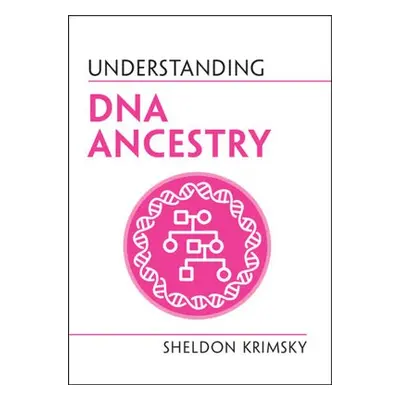 UNDERSTANDING

DNA ANCESTRY

SHELDON KRIMSKY